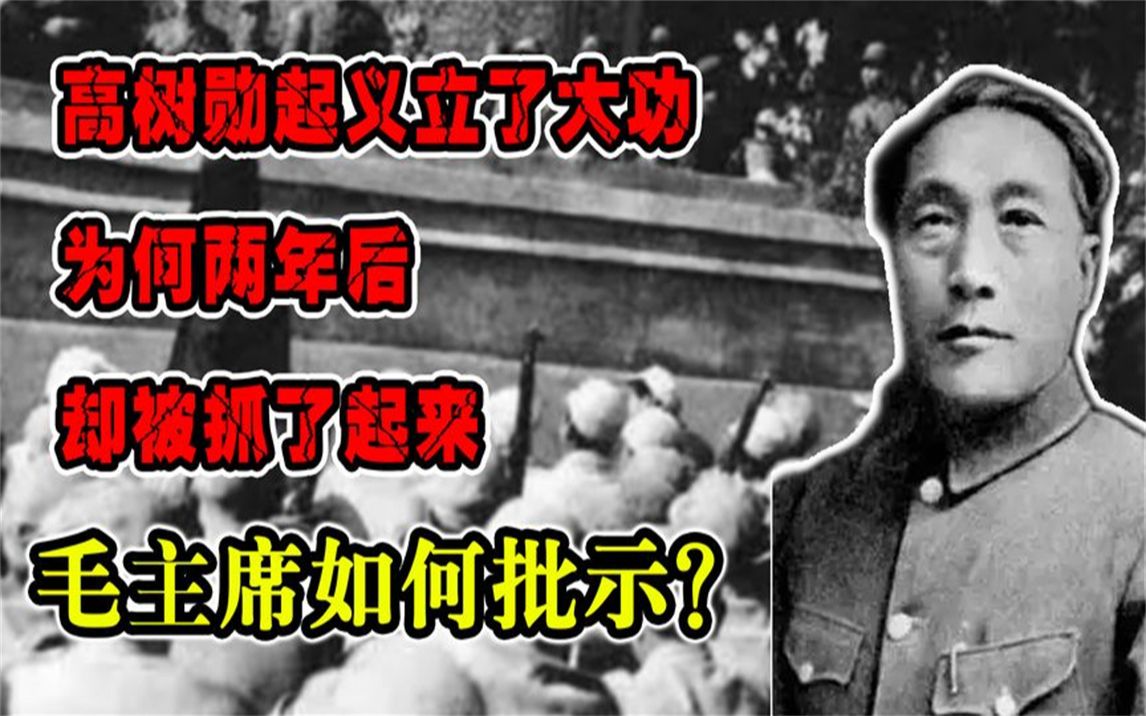 高树勋起义立了大功
为何两年后
却被抓了起来
毛主席如何批示?